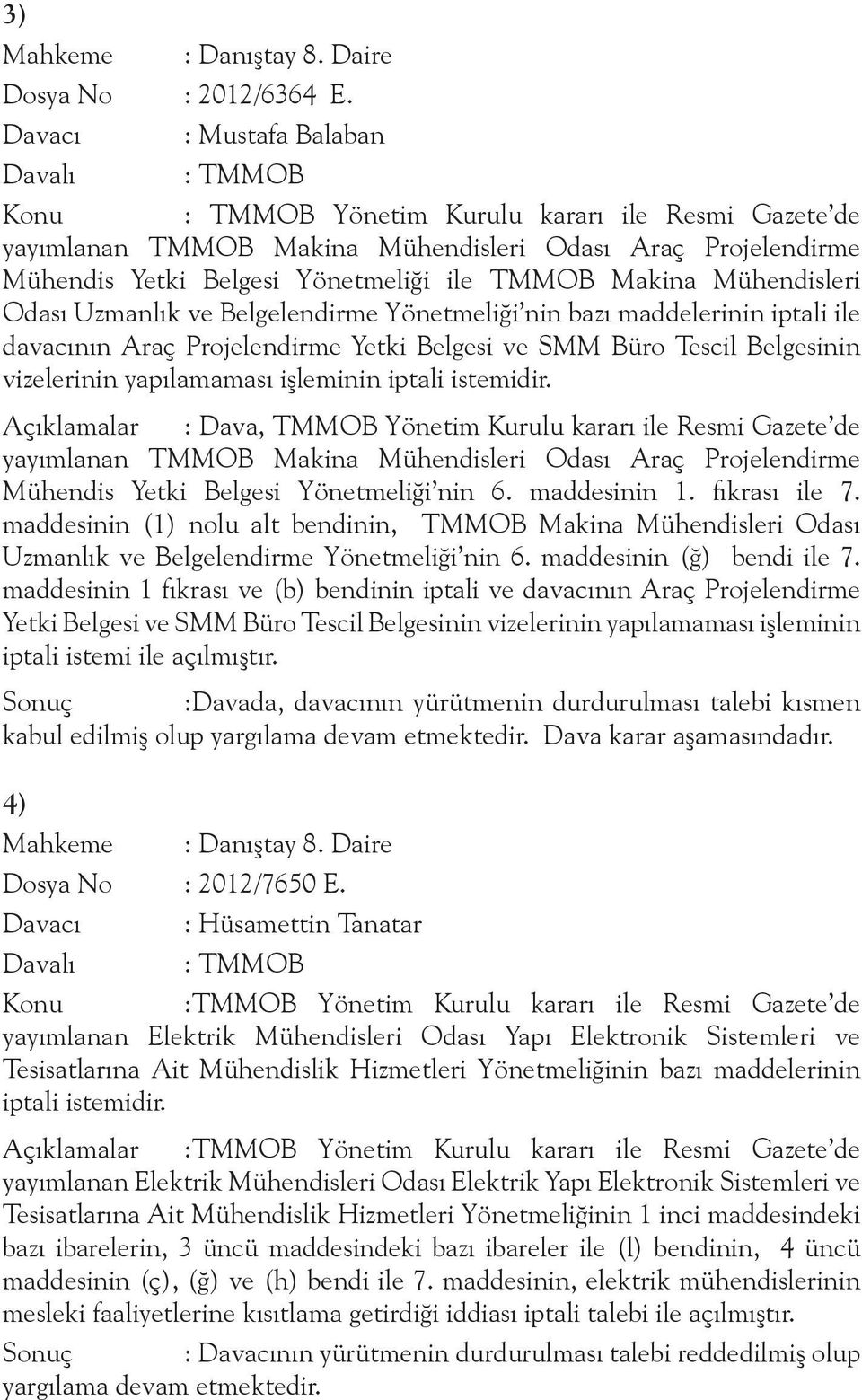 3)

Mahkeme : Danıştay 8. Daire

Dosya No : 2012/6364 E.

Davacı : Mustafa Balaban

Davalı : TMMOB

Konu : TMMOB Yönetim Kurulu kararı ile Resmi Gazete'de yayımlanan TMMOB Makina Mühendisleri Odası Araç Projelendirme Mühendis Yetki Belgesi Yönetmeliği ile TMMOB Makina Mühendisleri Odası Uzmanlık ve Belgelendirme Yönetmeliği'nin bazı maddelerinin iptali ile davacının Araç Projelendirme Yetki Belgesi ve SMM Büro Tescil Belgesinin vizelerinin yapılamaması işleminin iptali istemidir.

Açıklamalar : Dava, TMMOB Yönetim Kurulu kararı ile Resmi Gazete'de yayımlanan TMMOB Makina Mühendisleri Odası Araç Projelendirme Mühendis Yetki Belgesi Yönetmeliği'nin 6. maddesinin 1. fıkrası ile 7. maddesinin (1) nolu alt bendinin, TMMOB Makina Mühendisleri Odası Uzmanlık ve Belgelendirme Yönetmeliği'nin 6. maddesinin (ğ) bendi ile 7. maddesinin 1 fıkrası ve (b) bendinin iptali ve davacının Araç Projelendirme Yetki Belgesi ve SMM Büro Tescil Belgesinin vizelerinin yapılamaması işleminin iptali istemi ile açılmıştır.

Sonuç :Davada, davacının yürütmenin durdurulması talebi kısmen kabul edilmiş olup yargılama devam etmektedir. Dava karar aşamasındadır.

4)

Mahkeme : Danıştay 8. Daire

Dosya No : 2012/7650 E.

Davacı : Hüsamettin Tanatar

Davalı : TMMOB

Konu :TMMOB Yönetim Kurulu kararı ile Resmi Gazete'de yayımlanan Elektrik Mühendisleri Odası Yapı Elektronik Sistemleri ve Tesisatlarına Ait Mühendislik Hizmetleri Yönetmeliğinin bazı maddelerinin iptali istemidir.

Açıklamalar :TMMOB Yönetim Kurulu kararı ile Resmi Gazete'de yayımlanan Elektrik Mühendisleri Odası Elektrik Yapı Elektronik Sistemleri ve Tesisatlarına Ait Mühendislik Hizmetleri Yönetmeliğinin 1 inci maddesindeki bazı ibarelerin, 3 üncü maddesindeki bazı ibareler ile (l) bendinin, 4 üncü maddesinin (ç), (ğ) ve (h) bendi ile 7. maddesinin, elektrik mühendislerinin mesleki faaliyetlerine kısıtlama getirdiği iddiası iptali talebi ile açılmıştır.

Sonuç : Davacının yürütmenin durdurulması talebi reddedilmiş olup yargılama devam etmektedir.